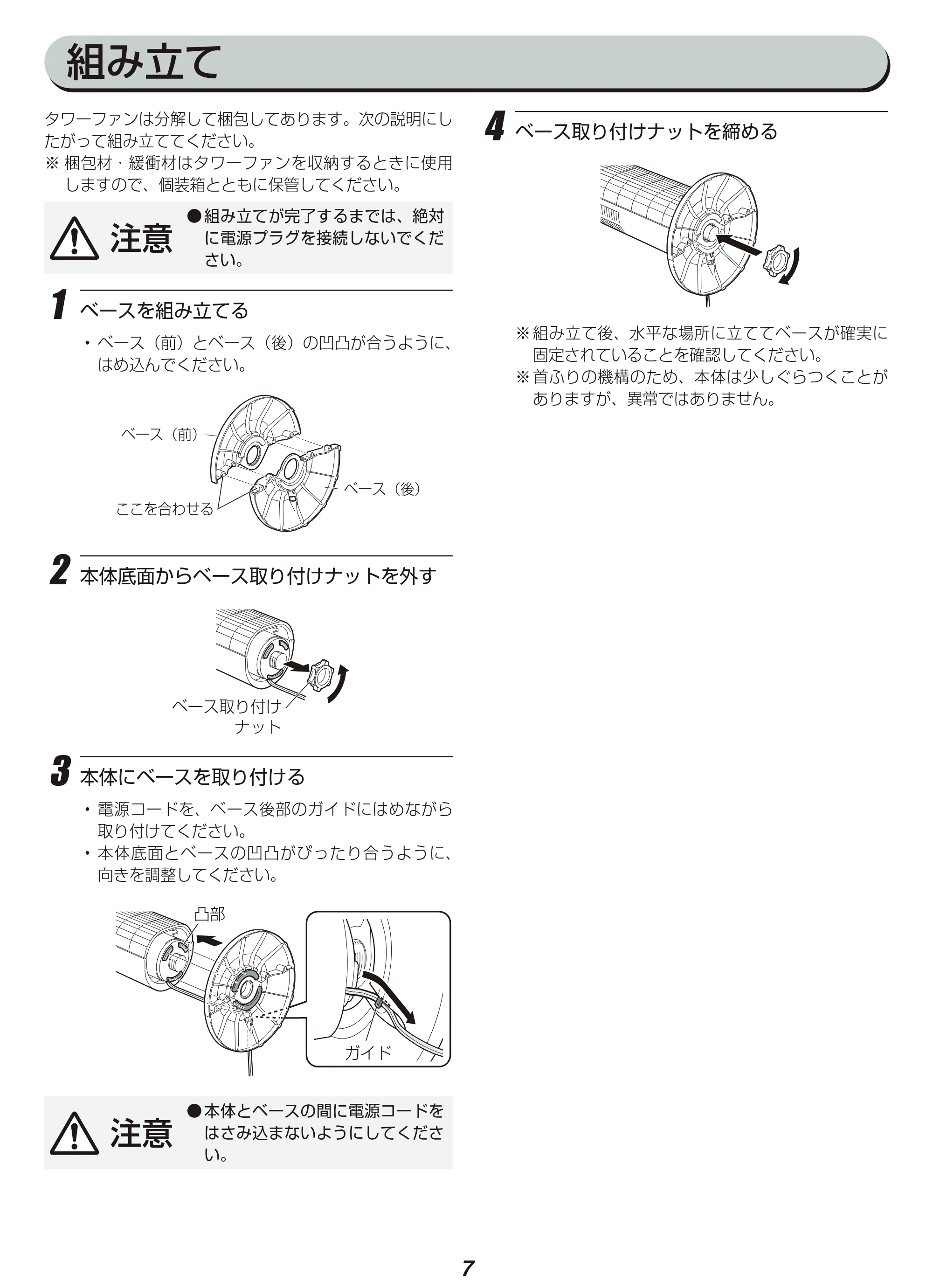 組み立て

タワーファンは分解して梱包してあります。次の説明にしたがって組み立ててください。
※梱包材・緩衝材はタワーファンを収納するときに使用しますので、個装箱とともに保管してください。

注意
●組み立てが完了するまでは、絶対に電源プラグを接続しないでください。

1 ベースを組み立てる
・ベース（前）とベース（後）の凹凸が合うように、はめ込んでください。

ベース（前）
ベース（後）
ここを合わせる

2 本体底面からベース取り付けナットを外す

ベース取り付け
ナット

3 本体にベースを取り付ける
・電源コードを、ベース後部のガイドにはめながら取り付けてください。
・本体底面とベースの凹凸がぴったり合うように、向きを調整してください。

凸部
ガイド

注意
●本体とベースの間に電源コードをはさみ込まないようにしてください。

4 ベース取り付けナットを締める

※組み立て後、水平な場所に立ててベースが確実に固定されていることを確認してください。
※首ふりの機構のため、本体は少しぐらつくことがありますが、異常ではありません。

7